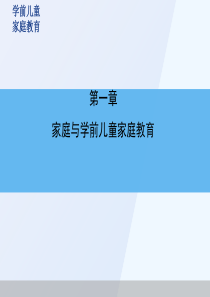 学前儿童
家庭教育

第一章

家庭与学前儿童家庭教育